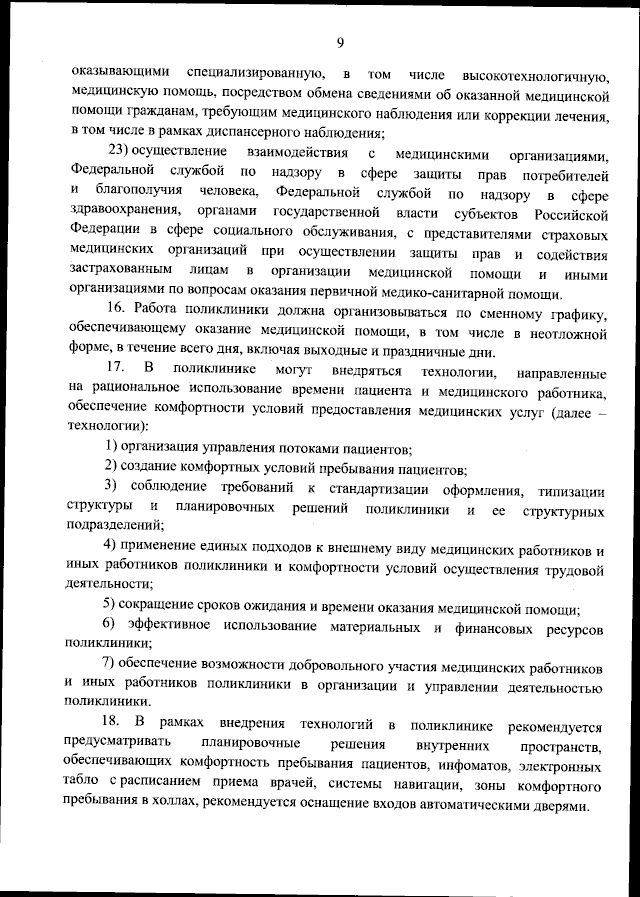 9

оказывающими специализированную, в том числе высокотехнологичную, медицинскую помощь, посредством обмена сведениями об оказанной медицинской помощи гражданам, требующим медицинского наблюдения или коррекции лечения, в том числе в рамках диспансерного наблюдения;

23) осуществление взаимодействия с медицинскими организациями, Федеральной службой по надзору в сфере защиты прав потребителей и благополучия человека, Федеральной службой по надзору в сфере здравоохранения, органами государственной власти субъектов Российской Федерации в сфере социального обслуживания, с представителями страховых медицинских организаций при осуществлении защиты прав и содействия застрахованным лицам в организации медицинской помощи и иными организациями по вопросам оказания первичной медико-санитарной помощи.

16. Работа поликлиники должна организовываться по сменному графику, обеспечивающему оказание медицинской помощи, в том числе в неотложной форме, в течение всего дня, включая выходные и праздничные дни.

17. В поликлинике могут внедряться технологии, направленные на рациональное использование времени пациента и медицинского работника, обеспечение комфортности условий предоставления медицинских услуг (далее – технологии):

1) организация управления потоками пациентов;

2) создание комфортных условий пребывания пациентов;

3) соблюдение требований к стандартизации оформления, типизации структуры и планировочных решений поликлиники и ее структурных подразделений;

4) применение единых подходов к внешнему виду медицинских работников и иных работников поликлиники и комфортности условий осуществления трудовой деятельности;

5) сокращение сроков ожидания и времени оказания медицинской помощи;

6) эффективное использование материальных и финансовых ресурсов поликлиники;

7) обеспечение возможности добровольного участия медицинских работников и иных работников поликлиники в организации и управлении деятельностью поликлиники.

18. В рамках внедрения технологий в поликлинике рекомендуется предусматривать планировочные решения внутренних пространств, обеспечивающих комфортность пребывания пациентов, инфоматов, электронных табло с расписанием приема врачей, системы навигации, зоны комфортного пребывания в холлах, рекомендуется оснащение входов автоматическими дверями.